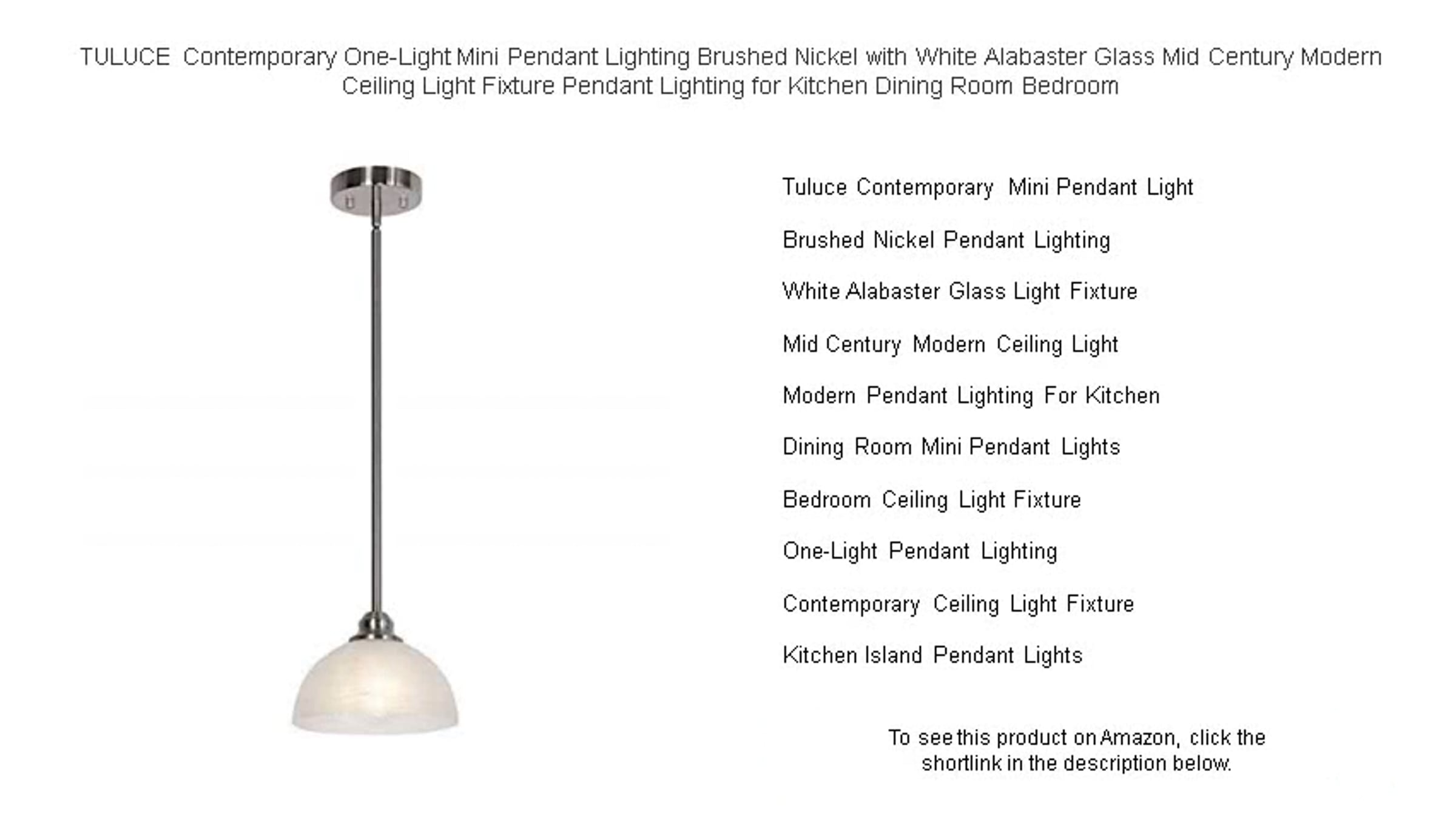 TULUCE Contemporary One-Light Mini Pendant Lighting Brushed Nickel with White Alabaster Glass Mid Century Modern Ceiling Light Fixture Pendant Lighting for Kitchen Dining Room Bedroom

Tuluce Contemporary Mini Pendant Light

Brushed Nickel Pendant Lighting

White Alabaster Glass Light Fixture

Mid Century Modern Ceiling Light

Modern Pendant Lighting For Kitchen

Dining Room Mini Pendant Lights

Bedroom Ceiling Light Fixture

One-Light Pendant Lighting

Contemporary Ceiling Light Fixture

Kitchen Island Pendant Lights

To see this product on Amazon, click the shortlink in the description below.